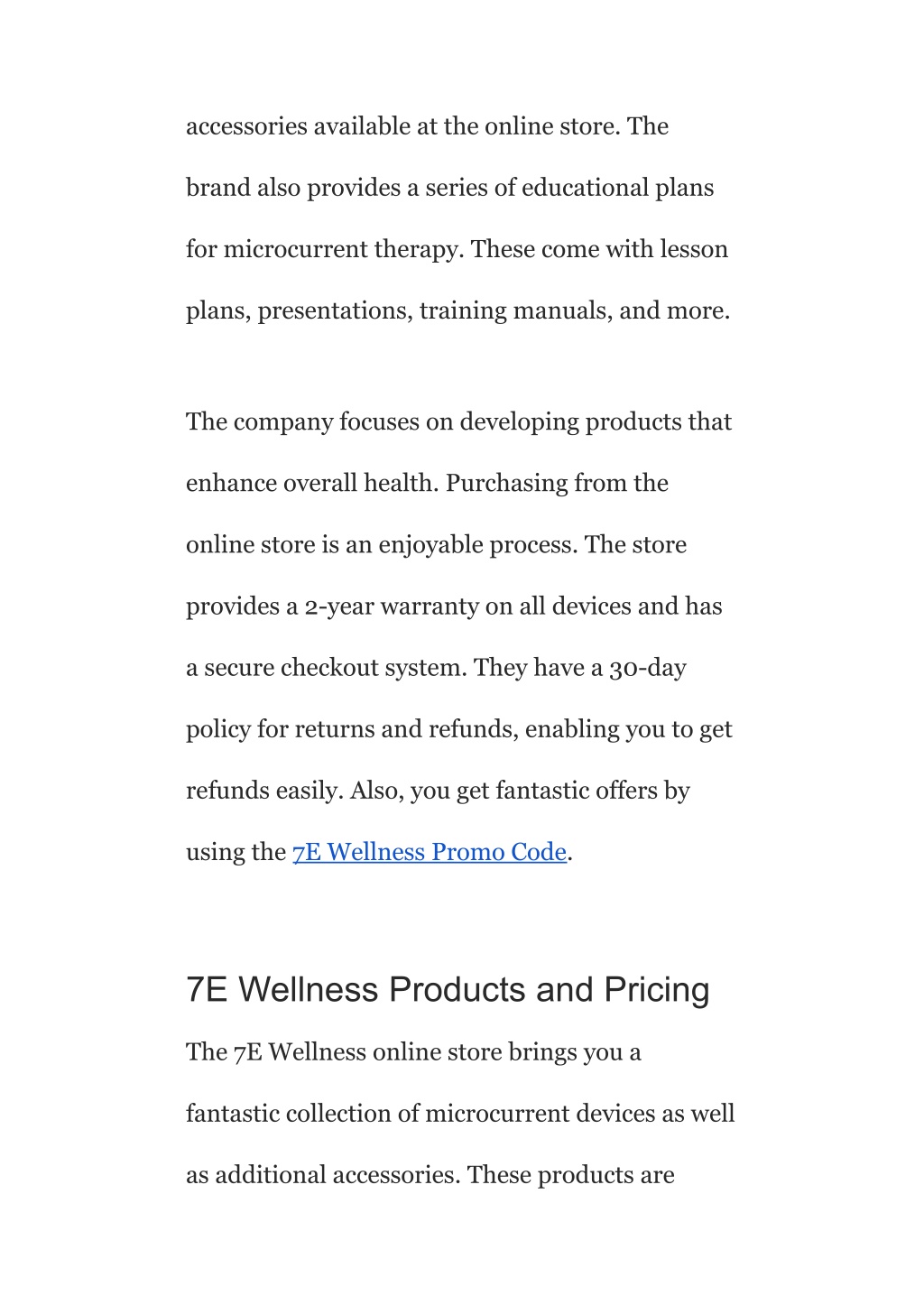 accessories available at the online store. The brand also provides a series of educational plans for microcurrent therapy. These come with lesson plans, presentations, training manuals, and more.

The company focuses on developing products that enhance overall health. Purchasing from the online store is an enjoyable process. The store provides a 2-year warranty on all devices and has a secure checkout system. They have a 30-day policy for returns and refunds, enabling you to get refunds easily. Also, you get fantastic offers by using the 7E Wellness Promo Code.

7E Wellness Products and Pricing

The 7E Wellness online store brings you a fantastic collection of microcurrent devices as well as additional accessories. These products are